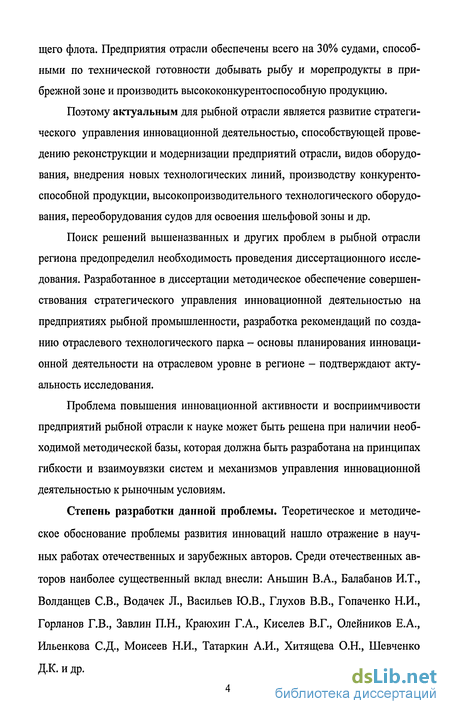 щего флота. Предприятия отрасли обеспечены всего на 30% судами, способными по технической готовности добывать рыбу и морепродукты в прибрежной зоне и производить высококонкурентоспособную продукцию.

Поэтому актуальным для рыбной отрасли является развитие стратегического управления инновационной деятельностью, способствующей проведению реконструкции и модернизации предприятий отрасли, видов оборудования, внедрения новых технологических линий, производству конкурентоспособной продукции, высокопроизводительного технологического оборудования, переоборудования судов для освоения шельфовой зоны и др.

Поиск решений вышеназванных и других проблем в рыбной отрасли региона предопределил необходимость проведения диссертационного исследования. Разработанное в диссертации методическое обеспечение совершенствования стратегического управления инновационной деятельностью на предприятиях рыбной промышленности, разработка рекомендаций по созданию отраслевого технологического парка – основы планирования инновационной деятельности на отраслевом уровне в регионе – подтверждают актуальность исследования.

Проблема повышения инновационной активности и восприимчивости предприятий рыбной отрасли к науке может быть решена при наличии необходимой методической базы, которая должна быть разработана на принципах гибкости и взаимоувязки систем и механизмов управления инновационной деятельностью к рыночным условиям.

Степень разработки данной проблемы. Теоретическое и методическое обоснование проблемы развития инноваций нашло отражение в научных работах отечественных и зарубежных авторов. Среди отечественных авторов наиболее существенный вклад внесли: Аньшин В.А., Балабанов И.Т., Волданцев С.В., Водачек Л., Васильев Ю.В., Глухов В.В., Гопаченко Н.И., Горланов Г.В., Завлин П.Н., Краюхин Г.А., Киселев В.Г., Олейников Е.А., Ильенкова С.Д., Моисеев Н.И., Татаркин А.И., Хитящева О.Н., Шевченко Д.К. и др.

4

dsLib.net
библиотека диссертаций